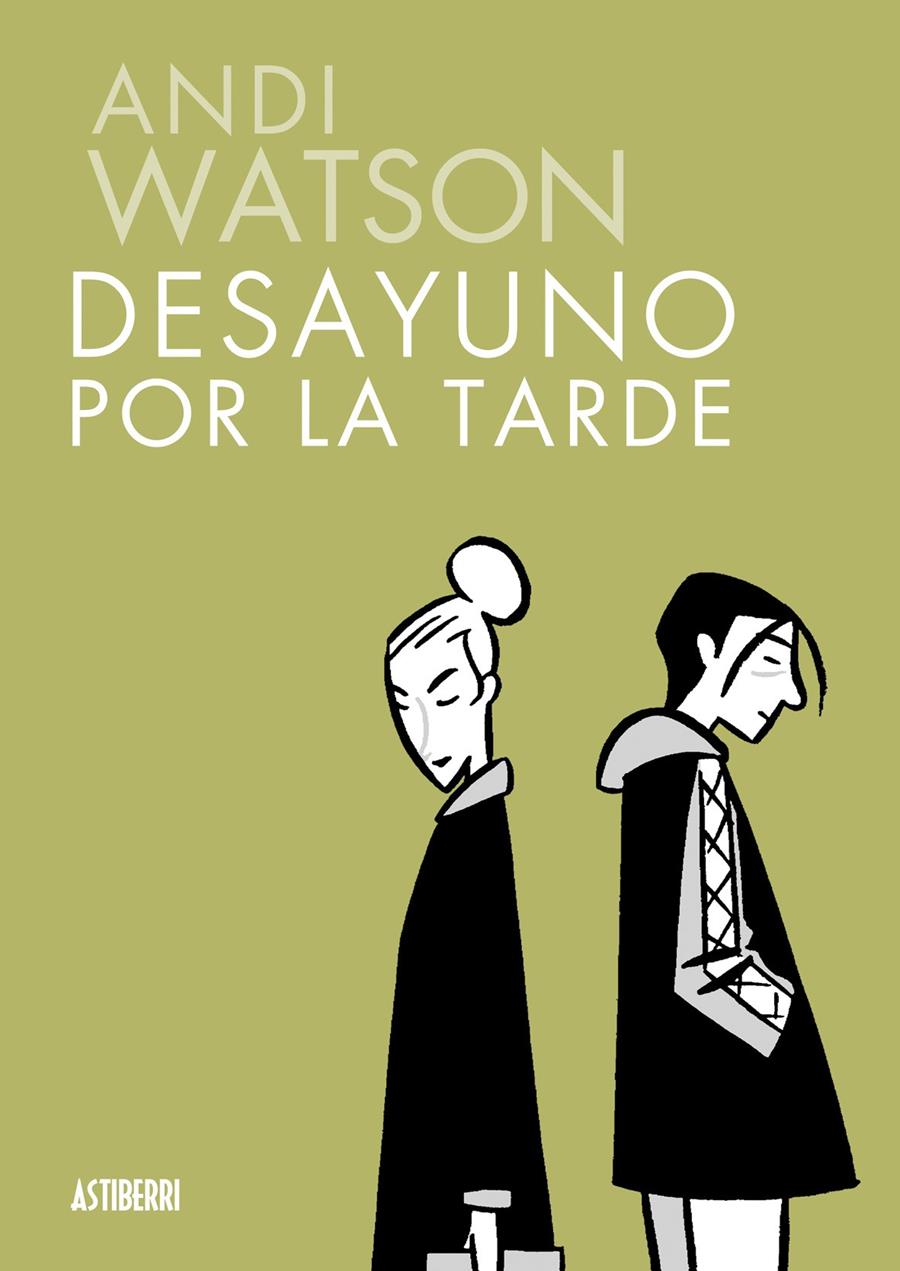 ANDI WATSON

DESAYUNO POR LA TARDE

ASTIBERRI